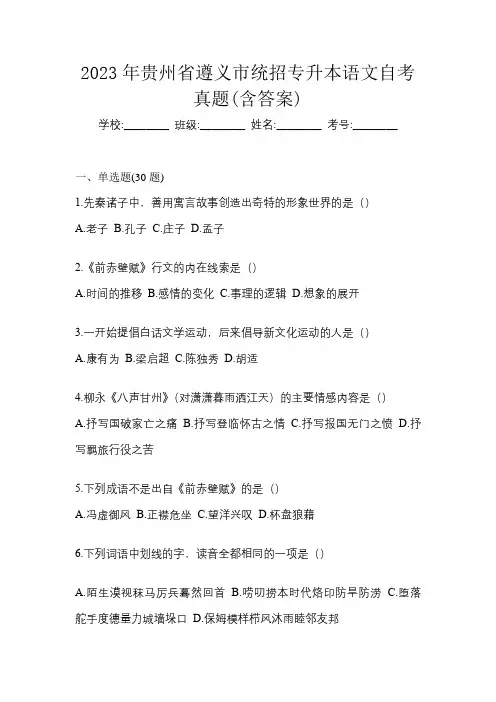 2023 年贵州省遵义市统招专升本语文自考真题(含答案)

学校:________ 班级:________ 姓名:________ 考号:________

一、单选题(30 题)

1.先秦诸子中，善用寓言故事创造出奇特的形象世界的是（）

A.老子 B.孔子 C.庄子 D.孟子

2.《前赤壁赋》行文的内在线索是（）

A.时间的推移 B.感情的变化 C.事理的逻辑 D.想象的展开

3.一开始提倡白话文学运动，后来倡导新文化运动的人是（）

A.康有为 B.梁启超 C.陈独秀 D.胡适

4.柳永《八声甘州》（对潇潇暮雨洒江天）的主要情感内容是（）

A.抒写国破家亡之痛 B.抒写登临怀古之情 C.抒写报国无门之愤 D.抒写羁旅行役之苦

5.下列成语不是出自《前赤壁赋》的是（）

A.冯虚御风 B.正襟危坐 C.望洋兴叹 D.杯盘狼藉

6.下列词语中划线的字，读音全都相同的一项是（）

A.陌生漠视秣马厉兵蓦然回首 B.唠叨捞本时代烙印防旱防涝 C.堕落舵手度德量力城墙垛口 D.保姆模样栉风沐雨睦邻友邦